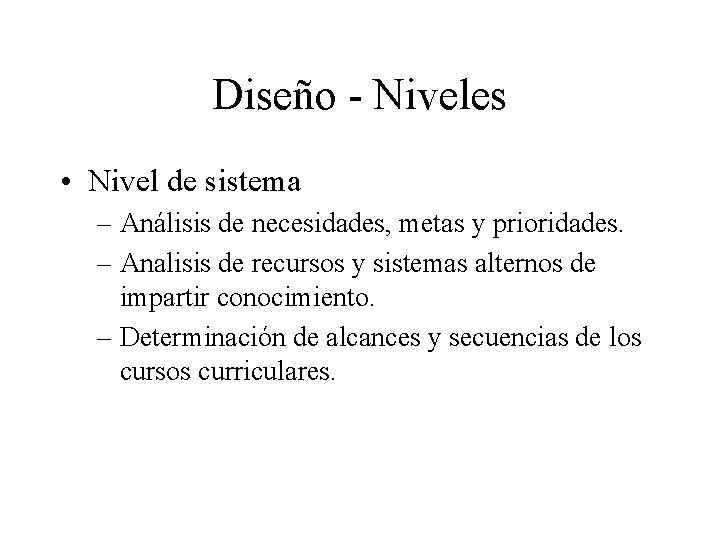 Diseño - Niveles

• Nivel de sistema
– Análisis de necesidades, metas y prioridades.
– Analisis de recursos y sistemas alternos de impartir conocimiento.
– Determinación de alcances y secuencias de los cursos curriculares.